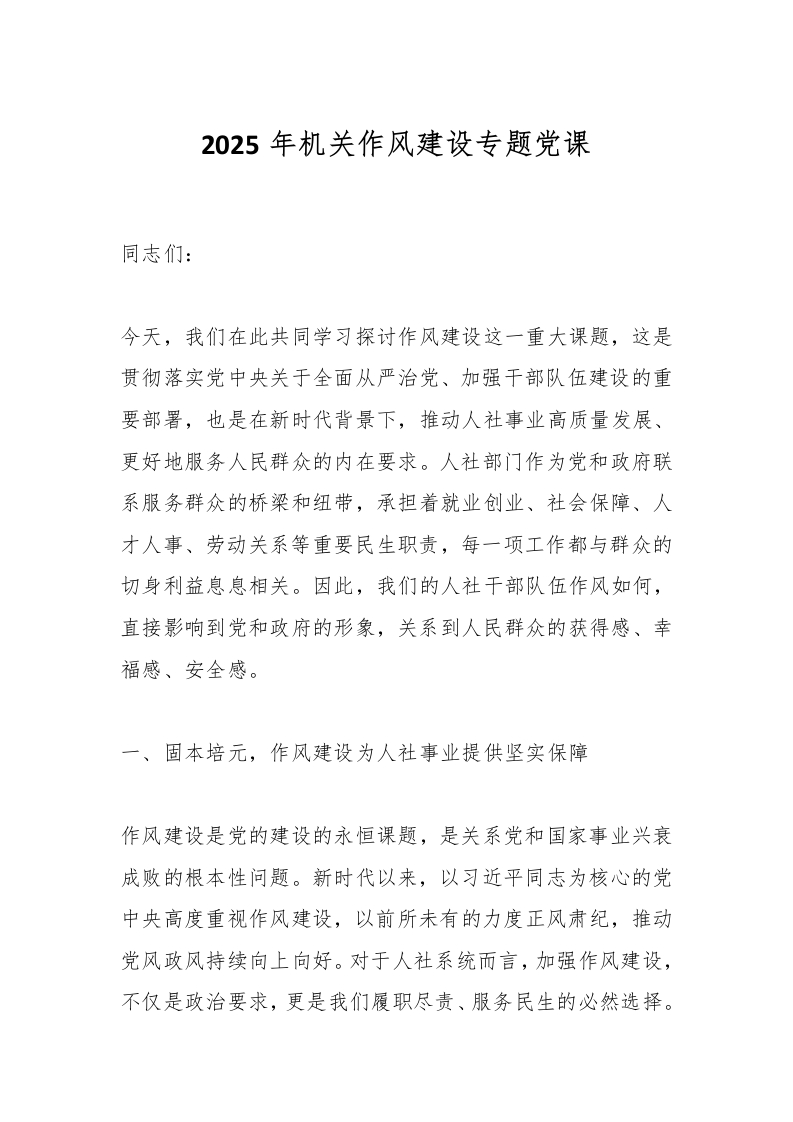 2025 年机关作风建设专题党课

同志们：

今天，我们在此共同学习探讨作风建设这一重大课题，这是贯彻落实党中央关于全面从严治党、加强干部队伍建设的重要部署，也是在新时代背景下，推动人社事业高质量发展、更好地服务人民群众的内在要求。人社部门作为党和政府联系服务群众的桥梁和纽带，承担着就业创业、社会保障、人才人事、劳动关系等重要民生职责，每一项工作都与群众的切身利益息息相关。因此，我们的人社干部队伍作风如何，直接影响到党和政府的形象，关系到人民群众的获得感、幸福感、安全感。

一、固本培元，作风建设为人社事业提供坚实保障

作风建设是党的建设的永恒课题，是关系党和国家事业兴衰成败的根本性问题。新时代以来，以习近平同志为核心的党中央高度重视作风建设，以前所未有的力度正风肃纪，推动党风政风持续向上向好。对于人社系统而言，加强作风建设，不仅是政治要求，更是我们履职尽责、服务民生的必然选择。